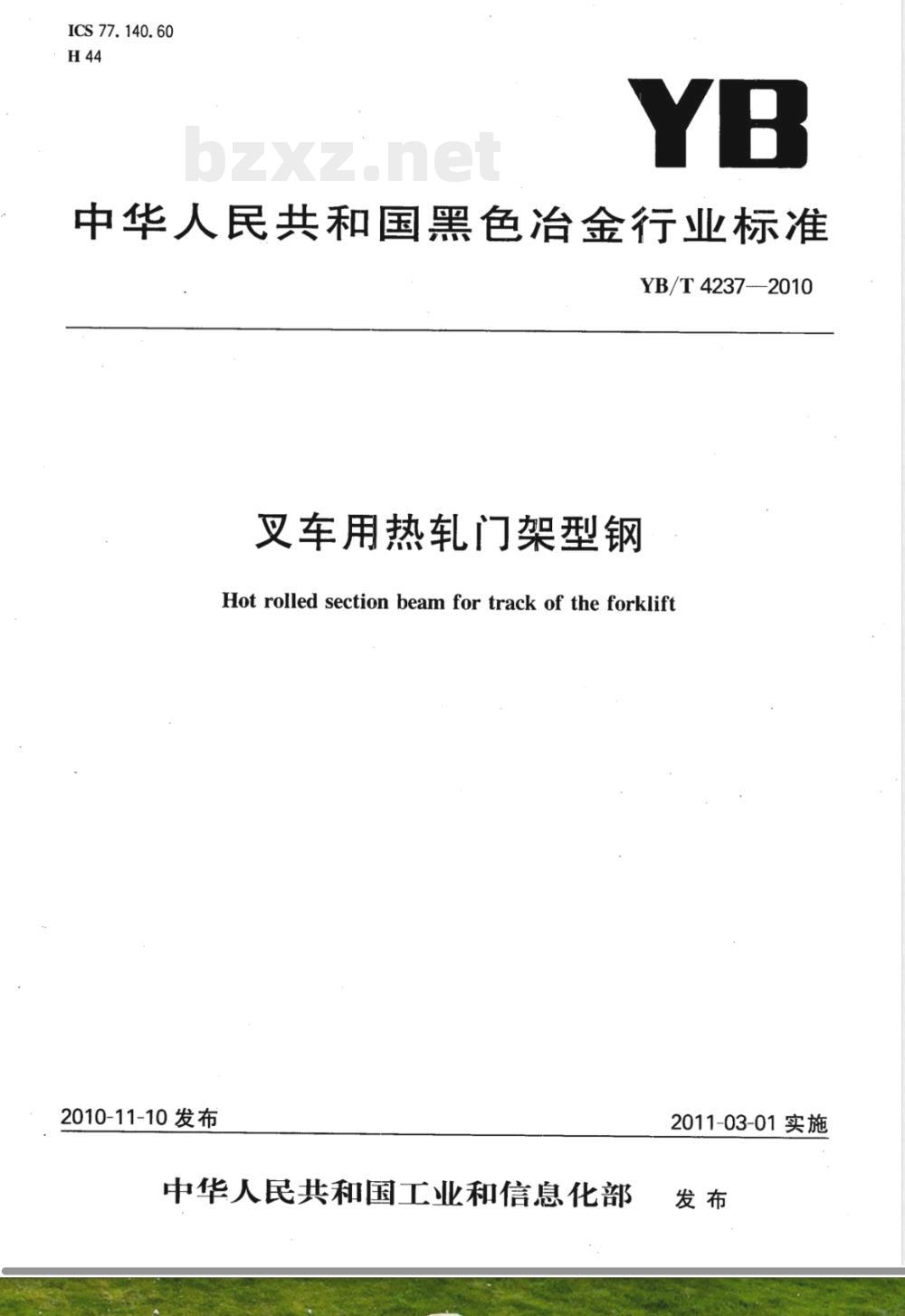 ICS 77.140.60
H 44

YB

bzxz.net

中华人民共和国黑色冶金行业标准

YB/T 4237—2010

叉车用热轧门架型钢

Hot rolled section beam for track of the forklift

2010-11-10 发布

2011-03-01 实施

中华人民共和国工业和信息化部 发布